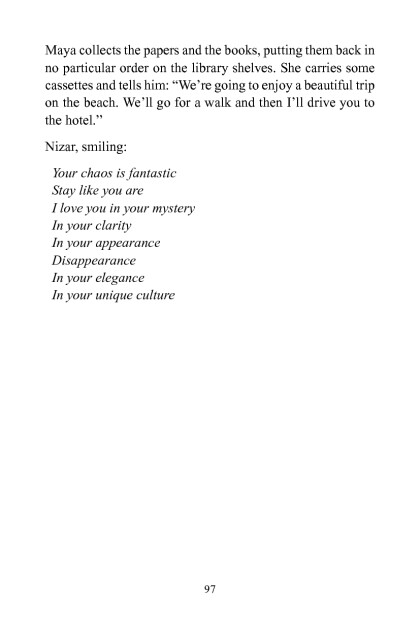 Maya collects the papers and the books, putting them back in no particular order on the library shelves. She carries some cassettes and tells him: “We’re going to enjoy a beautiful trip on the beach. We’ll go for a walk and then I’ll drive you to the hotel.”

Nizar, smiling:

Your chaos is fantastic
Stay like you are
I love you in your mystery
In your clarity
In your appearance
Disappearance
In your elegance
In your unique culture

97